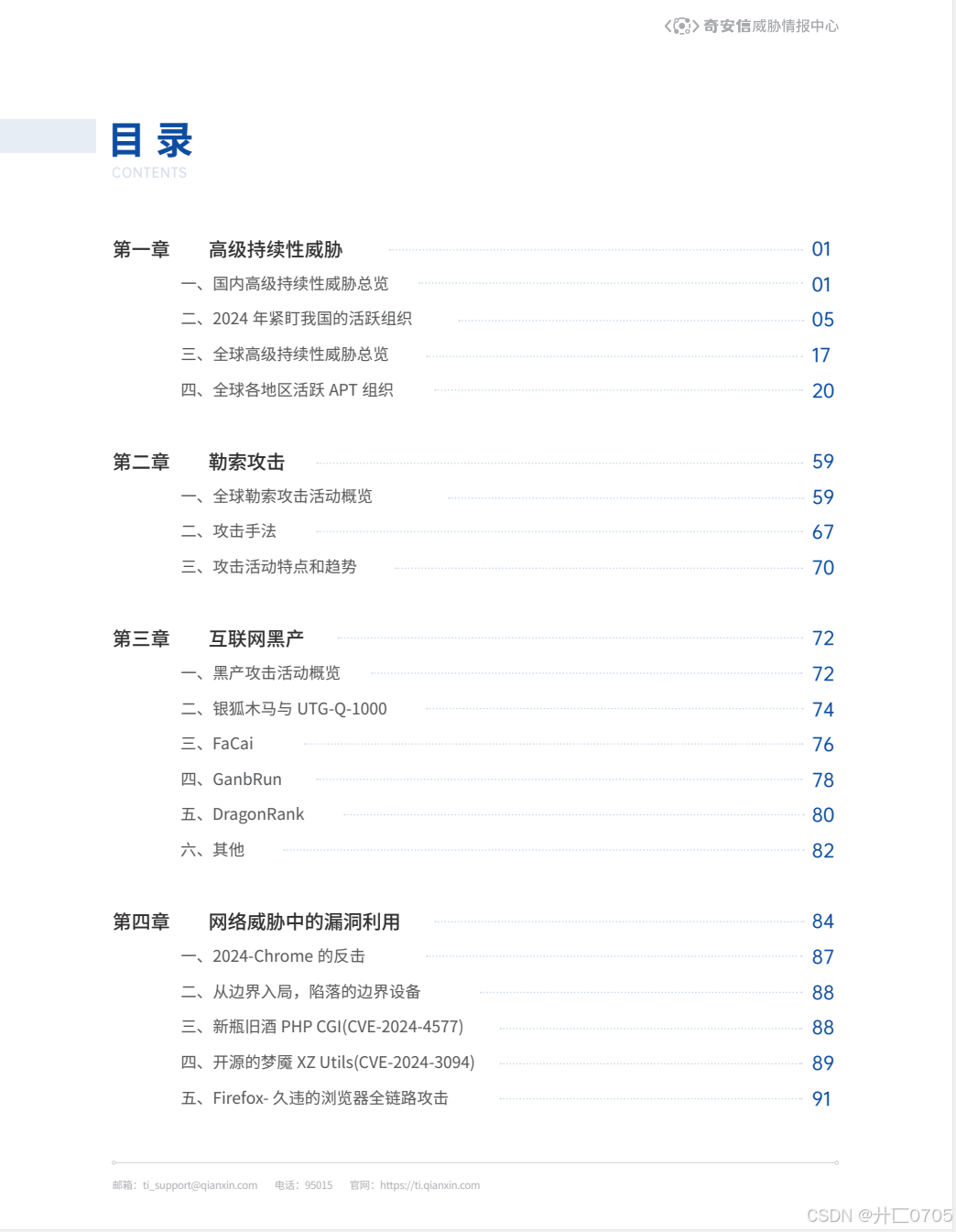 奇安信威胁情报中心

目 录
CONTENTS

第一章 高级持续性威胁 01
一、国内高级持续性威胁总览 01
二、2024 年紧盯我国的活跃组织 05
三、全球高级持续性威胁总览 17
四、全球各地区活跃 APT 组织 20

第二章 勒索攻击 59
一、全球勒索攻击活动概览 59
二、攻击手法 67
三、攻击活动特点和趋势 70

第三章 互联网黑产 72
一、黑产攻击活动概览 72
二、银狐木马与 UTG-Q-1000 74
三、FaCai 76
四、GanbRun 78
五、DragonRank 80
六、其他 82

第四章 网络威胁中的漏洞利用 84
一、2024-Chrome 的反击 87
二、从边界入局，陷落的边界设备 88
三、新瓶旧酒 PHP CGI(CVE-2024-4577) 88
四、开源的梦魇 XZ Utils(CVE-2024-3094) 89
五、Firefox- 久违的浏览器全链路攻击 91

邮箱：ti_support@qianxin.com 电话：95015 官网：https://ti.qianxin.com

CSDN @廾匸0705